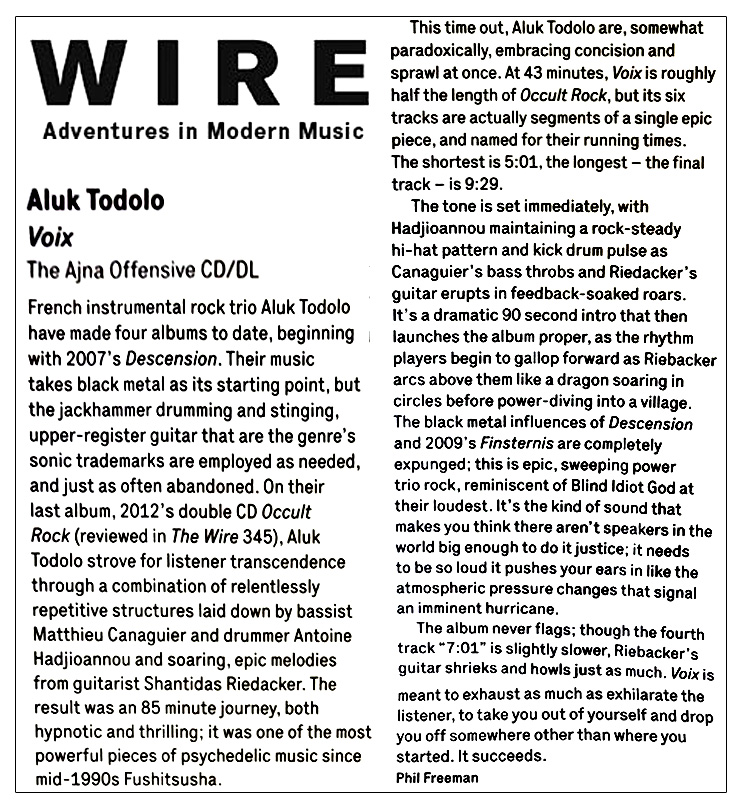 WIRE
Adventures in Modern Music

Aluk Todolo
Voix
The Ajna Offensive CD/DL

French instrumental rock trio Aluk Todolo have made four albums to date, beginning with 2007's Descension. Their music takes black metal as its starting point, but the jackhammer drumming and stinging, upper-register guitar that are the genre's sonic trademarks are employed as needed, and just as often abandoned. On their last album, 2012's double CD Occult Rock (reviewed in The Wire 345), Aluk Todolo strove for listener transcendence through a combination of relentlessly repetitive structures laid down by bassist Matthieu Canaguier and drummer Antoine Hadjioannou and soaring, epic melodies from guitarist Shantidas Riedacker. The result was an 85 minute journey, both hypnotic and thrilling; it was one of the most powerful pieces of psychedelic music since mid-1990s Fushitsusha.

This time out, Aluk Todolo are, somewhat paradoxically, embracing concision and sprawl at once. At 43 minutes, Voix is roughly half the length of Occult Rock, but its six tracks are actually segments of a single epic piece, and named for their running times. The shortest is 5:01, the longest – the final track – is 9:29.

The tone is set immediately, with Hadjioannou maintaining a rock-steady hi-hat pattern and kick drum pulse as Canaguier's bass throbs and Riedacker's guitar erupts in feedback-soaked roars. It's a dramatic 90 second intro that then launches the album proper, as the rhythm players begin to gallop forward as Riebacker arcs above them like a dragon soaring in circles before power-diving into a village. The black metal influences of Descension and 2009's Finsternis are completely expunged; this is epic, sweeping power trio rock, reminiscent of Blind Idiot God at their loudest. It's the kind of sound that makes you think there aren't speakers in the world big enough to do it justice; it needs to be so loud it pushes your ears in like the atmospheric pressure changes that signal an imminent hurricane.

The album never flags; though the fourth track "7:01" is slightly slower, Riebacker's guitar shrieks and howls just as much. Voix is meant to exhaust as much as exhilarate the listener, to take you out of yourself and drop you off somewhere other than where you started. It succeeds.
Phil Freeman